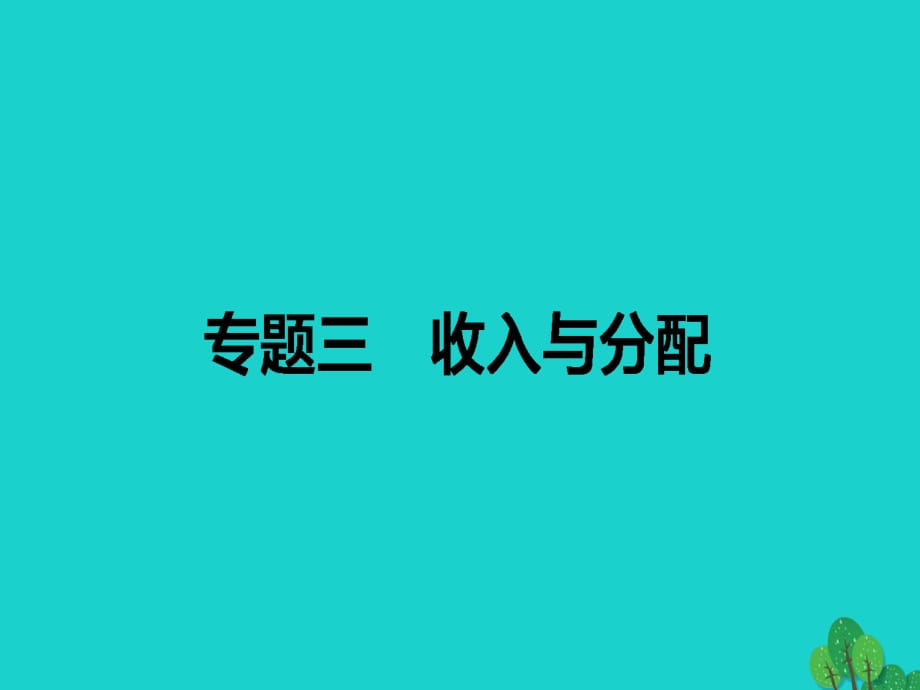 专题三　收入与分配